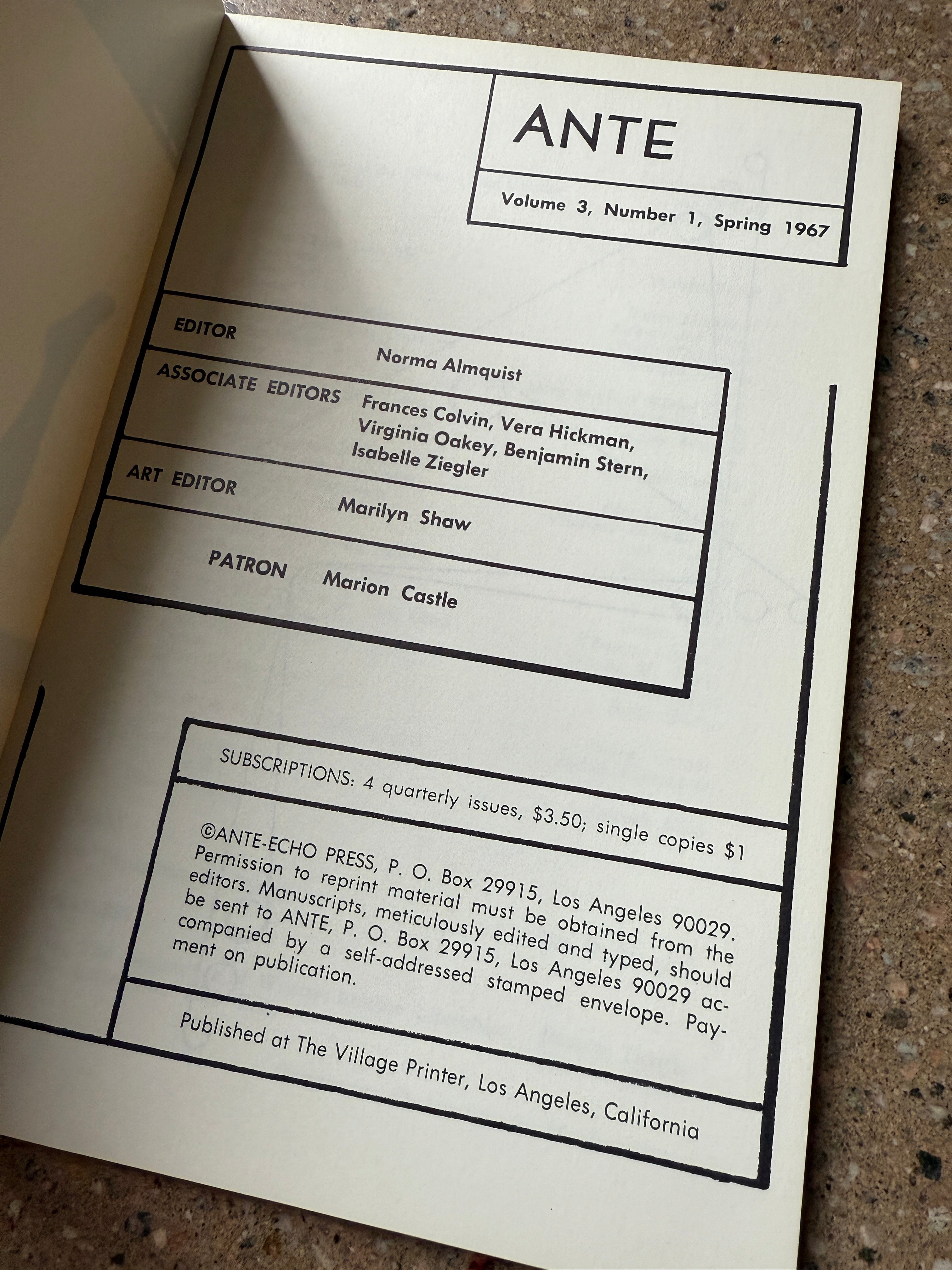 ANTE

Volume 3, Number 1, Spring 1967

EDITOR
Norma Almquist

ASSOCIATE EDITORS
Frances Colvin, Vera Hickman, Virginia Oakey, Benjamin Stern, Isabelle Ziegler

ART EDITOR
Marilyn Shaw

PATRON
Marion Castle

SUBSCRIPTIONS: 4 quarterly issues, $3.50; single copies $1

©ANTE-ECHO PRESS, P. O. Box 29915, Los Angeles 90029. Permission to reprint material must be obtained from the editors. Manuscripts, meticulously edited and typed, should be sent to ANTE, P. O. Box 29915, Los Angeles 90029 accompanied by a self-addressed stamped envelope. Payment on publication.

Published at The Village Printer, Los Angeles, California